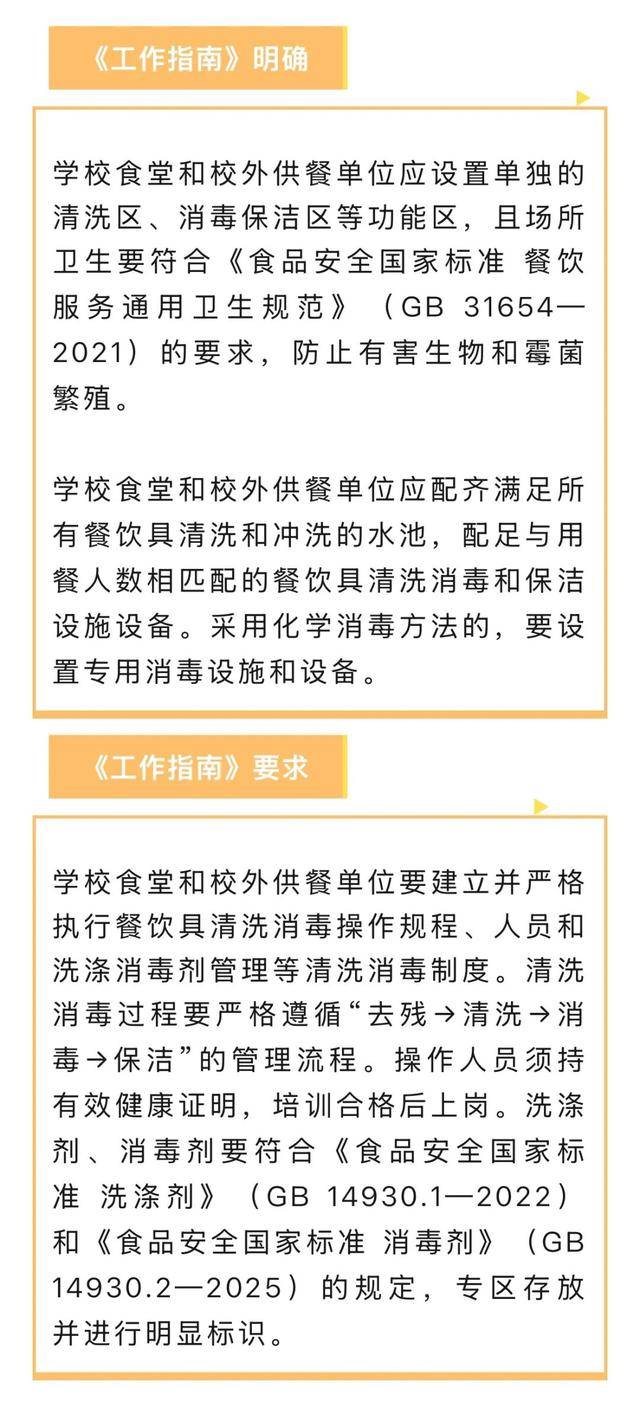 《工作指南》明确

学校食堂和校外供餐单位应设置单独的清洗区、消毒保洁区等功能区，且场所卫生要符合《食品安全国家标准 餐饮服务通用卫生规范》（GB 31654—2021）的要求，防止有害生物和霉菌繁殖。

学校食堂和校外供餐单位应配齐满足所有餐饮具清洗和冲洗的水池，配足与用餐人数相匹配的餐饮具清洗消毒和保洁设施设备。采用化学消毒方法的，要设置专用消毒设施和设备。

《工作指南》要求

学校食堂和校外供餐单位要建立并严格执行餐饮具清洗消毒操作规程、人员和洗涤消毒剂管理等清洗消毒制度。清洗消毒过程要严格遵循“去残→清洗→消毒→保洁”的管理流程。操作人员须持有效健康证明，培训合格后上岗。洗涤剂、消毒剂要符合《食品安全国家标准 洗涤剂》（GB 14930.1—2022）和《食品安全国家标准 消毒剂》（GB 14930.2—2025）的规定，专区存放并进行明显标识。